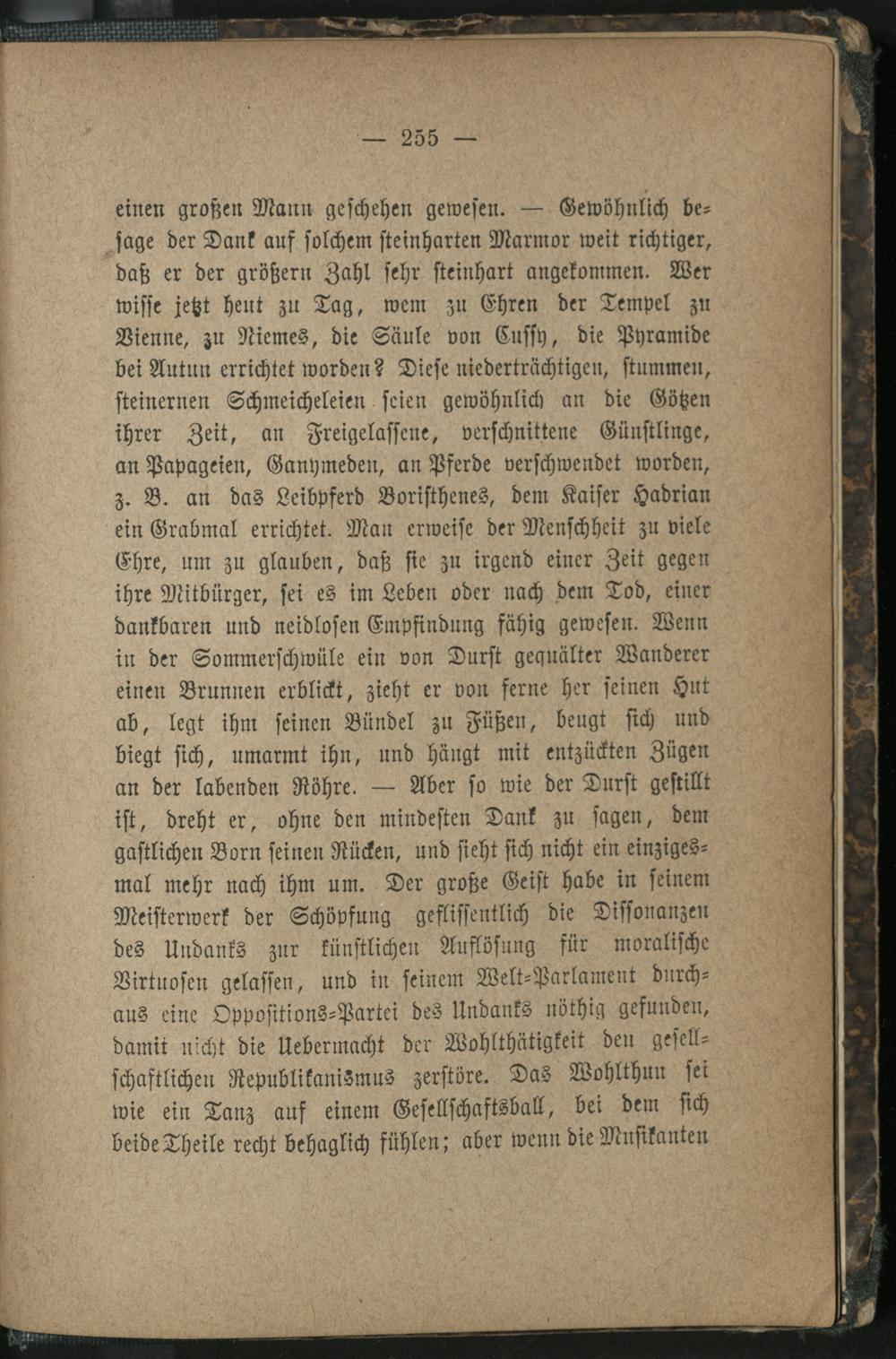 — 255 —

einen großen Mann geschehen gewesen. — Gewöhnlich besage der Dank auf solchem steinharten Marmor weit richtiger, daß er der größern Zahl sehr steinhart angekommen. Wer wisse jetzt heut zu Tag, wem zu Ehren der Tempel zu Vienne, zu Niemes, die Säule von Cussy, die Pyramide bei Autun errichtet worden? Diese niederträchtigen, stummen, steinernen Schmeicheleien seien gewöhnlich an die Götzen ihrer Zeit, an Freigelassene, verschnittene Günstlinge, an Papageien, Ganymeden, an Pferde verschwendet worden, z. B. an das Leibpferd Boristhenes, dem Kaiser Hadrian ein Grabmal errichtet. Man erweise der Menschheit zu viele Ehre, um zu glauben, daß sie zu irgend einer Zeit gegen ihre Mitbürger, sei es im Leben oder nach dem Tod, einer dankbaren und neidlosen Empfindung fähig gewesen. Wenn in der Sommerschwüle ein von Durst gequälter Wanderer einen Brunnen erblickt, zieht er von ferne her seinen Hut ab, legt ihm seinen Bündel zu Füßen, beugt sich und biegt sich, umarmt ihn, und hängt mit entzückten Zügen an der labenden Röhre. — Aber so wie der Durst gestillt ist, dreht er, ohne den mindesten Dank zu sagen, dem gastlichen Born seinen Rücken, und sieht sich nicht ein einzigesmal mehr nach ihm um. Der große Geist habe in seinem Meisterwerk der Schöpfung geflissentlich die Dissonanzen des Undanks zur künstlichen Auflösung für moralische Virtuosen gelassen, und in seinem Welt-Parlament durchaus eine Oppositions-Partei des Undanks nöthig gefunden, damit nicht die Uebermacht der Wohlthätigkeit den gesellschaftlichen Republikanismus zerstöre. Das Wohlthun sei wie ein Tanz auf einem Gesellschaftsball, bei dem sich beide Theile recht behaglich fühlen; aber wenn die Musikanten